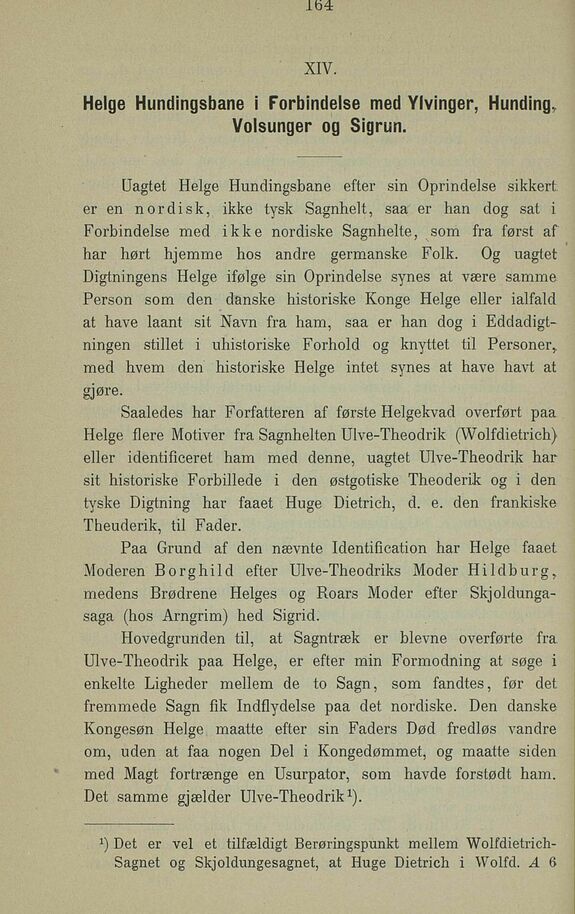 164

XIV.

Helge Hundingsbane i Forbindelse med Ylvinger, Hunding, Volsunger og Sigrun.

Uagtet Helge Hundingsbane efter sin Oprindelse sikkert er en nordisk, ikke tysk Sagnhelt, saa er han dog sat i Forbindelse med ikke nordiske Sagnhelte, som fra først af har hørt hjemme hos andre germanske Folk. Og uagtet Digtningens Helge ifølge sin Oprindelse synes at være samme Person som den danske historiske Konge Helge eller ialfald at have laant sit Navn fra ham, saa er han dog i Eddadigtningen stillet i uhistoriske Forhold og knyttet til Personer, med hvem den historiske Helge intet synes at have havt at gjøre.

Saaledes har Forfatteren af første Helgekvad overført paa Helge flere Motiver fra Sagnhelten Ulve-Theodrik (Wolfdietrich) eller identificeret ham med denne, uagtet Ulve-Theodrik har sit historiske Forbillede i den østgotiske Theoderik og i den tyske Digtning har faaet Huge Dietrich, d. e. den frankiske Theuderik, til Fader.

Paa Grund af den nævnte Identification har Helge faaet Moderen Borghild efter Ulve-Theodriks Moder Hildburg, medens Brødrene Helges og Roars Moder efter Skjoldungasaga (hos Arngrim) hed Sigrid.

Hovedgrunden til, at Sagntræk er blevne overførte fra Ulve-Theodrik paa Helge, er efter min Formodning at søge i enkelte Ligheder mellem de to Sagn, som fandtes, før det fremmede Sagn fik Indflydelse paa det nordiske. Den danske Kongesøn Helge maatte efter sin Faders Død fredløs vandre om, uden at faa nogen Del i Kongedømmet, og maatte siden med Magt fortrænge en Usurpator, som havde forstødt ham. Det samme gjælder Ulve-Theodrik$^1$).

$^1$) Det er vel et tilfældigt Berøringspunkt mellem Wolfdietrich-Sagnet og Skjoldungesagnet, at Huge Dietrich i Wolfd. A 6